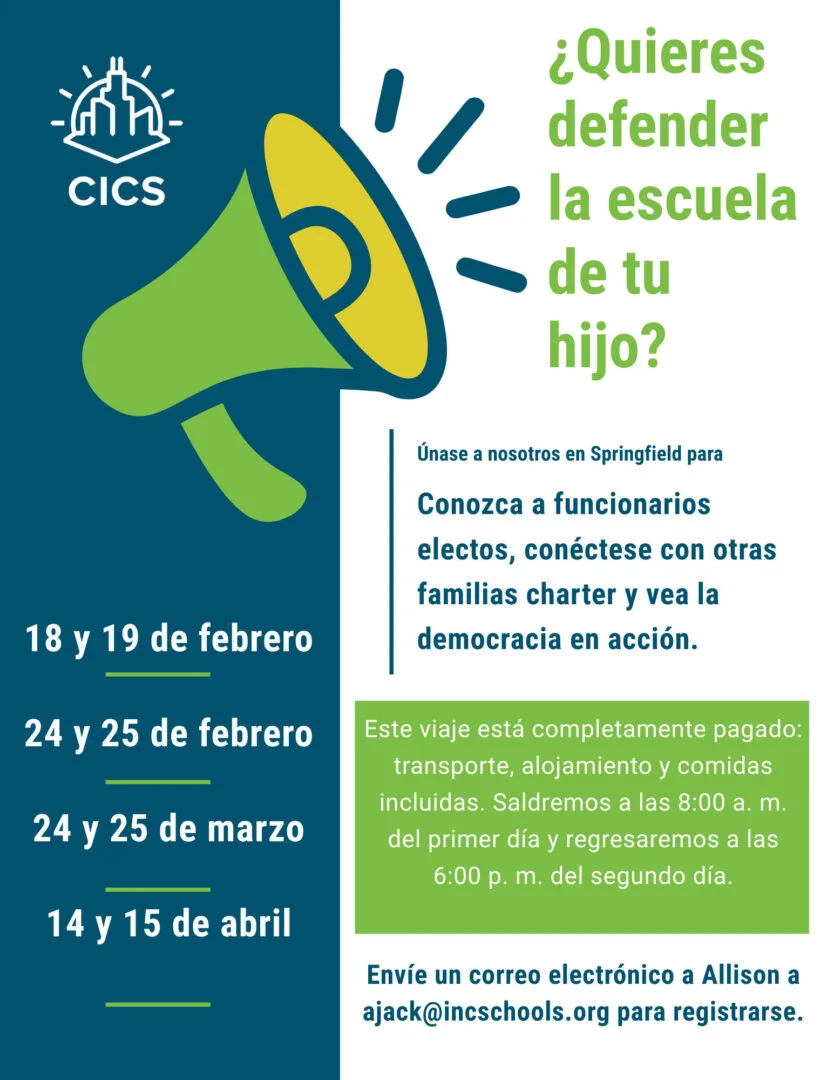 CICS

18 y 19 de febrero

24 y 25 de febrero

24 y 25 de marzo

14 y 15 de abril

¿Quieres defender la escuela de tu hijo?

Únase a nosotros en Springfield para

Conozca a funcionarios electos, conéctese con otras familias charter y vea la democracia en acción.

Este viaje está completamente pagado: transporte, alojamiento y comidas incluidas. Saldremos a las 8:00 a. m. del primer día y regresaremos a las 6:00 p. m. del segundo día.

Envíe un correo electrónico a Allison a ajack@incschools.org para registrarse.